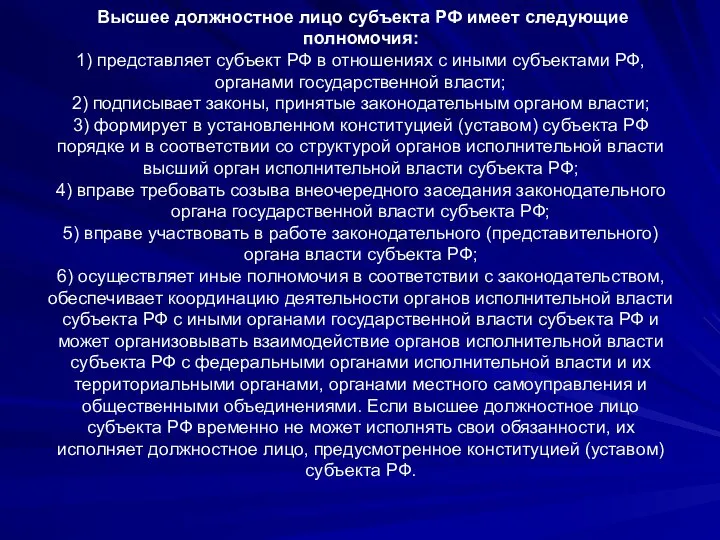 Высшее должностное лицо субъекта РФ имеет следующие полномочия:
1) представляет субъект РФ в отношениях с иными субъектами РФ, органами государственной власти;
2) подписывает законы, принятые законодательным органом власти;
3) формирует в установленном конституцией (уставом) субъекта РФ порядке и в соответствии со структурой органов исполнительной власти высший орган исполнительной власти субъекта РФ;
4) вправе требовать созыва внеочередного заседания законодательного органа государственной власти субъекта РФ;
5) вправе участвовать в работе законодательного (представительного) органа власти субъекта РФ;
6) осуществляет иные полномочия в соответствии с законодательством, обеспечивает координацию деятельности органов исполнительной власти субъекта РФ с иными органами государственной власти субъекта РФ и может организовывать взаимодействие органов исполнительной власти субъекта РФ с федеральными органами исполнительной власти и их территориальными органами, органами местного самоуправления и общественными объединениями. Если высшее должностное лицо субъекта РФ временно не может исполнять свои обязанности, их исполняет должностное лицо, предусмотренное конституцией (уставом) субъекта РФ.